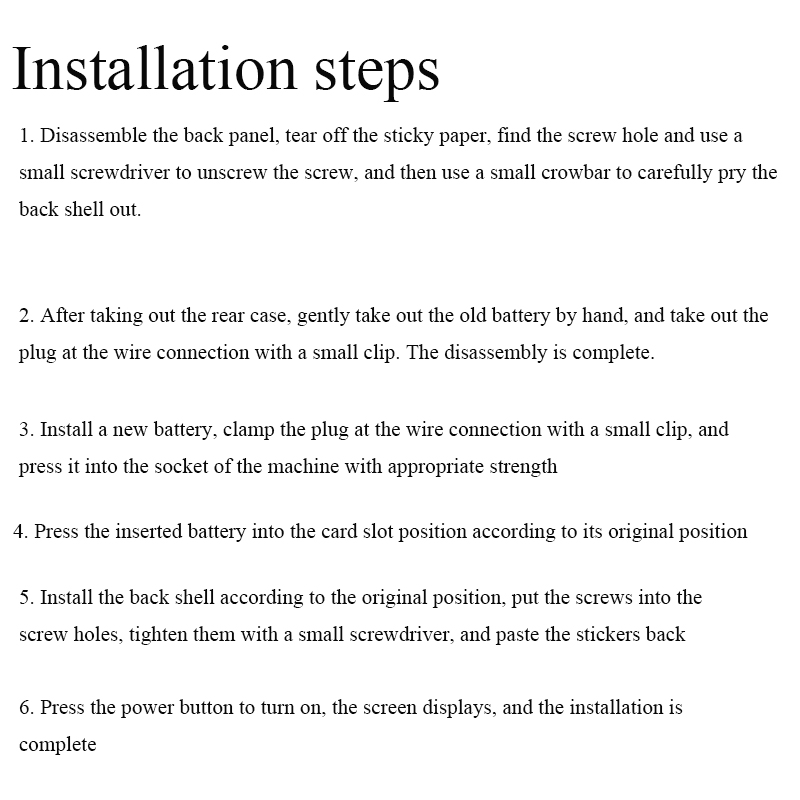 Installation steps

1. Disassemble the back panel, tear off the sticky paper, find the screw hole and use a small screwdriver to unscrew the screw, and then use a small crowbar to carefully pry the back shell out.

2. After taking out the rear case, gently take out the old battery by hand, and take out the plug at the wire connection with a small clip. The disassembly is complete.

3. Install a new battery, clamp the plug at the wire connection with a small clip, and press it into the socket of the machine with appropriate strength

4. Press the inserted battery into the card slot position according to its original position

5. Install the back shell according to the original position, put the screws into the screw holes, tighten them with a small screwdriver, and paste the stickers back

6. Press the power button to turn on, the screen displays, and the installation is complete